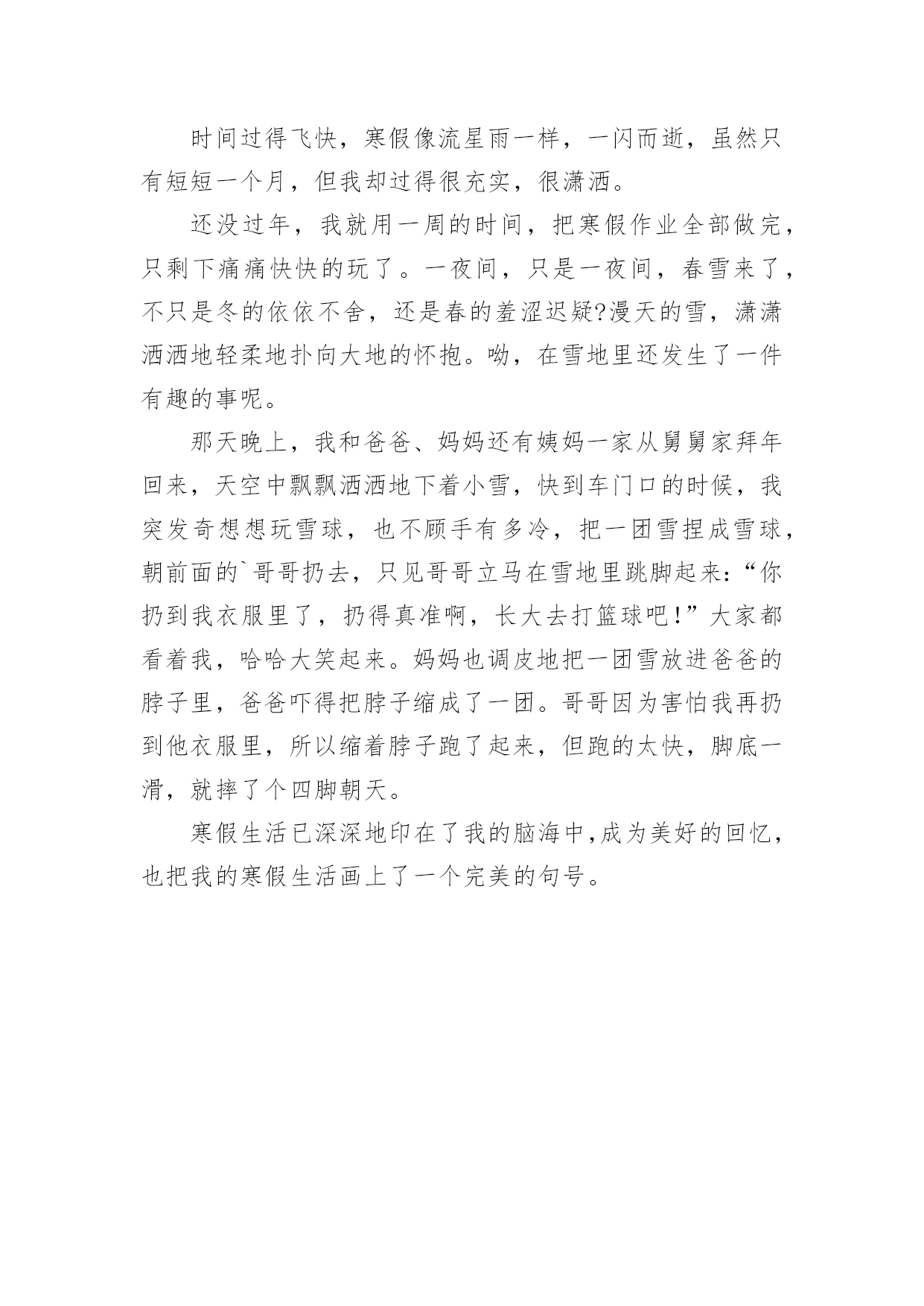 时间过得飞快，寒假像流星雨一样，一闪而逝，虽然只有短短一个月，但我却过得很充实，很潇洒。

还没过年，我就用一周的时间，把寒假作业全部做完，只剩下痛痛快快的玩了。一夜间，只是一夜间，春雪来了，不只是冬的依依不舍，还是春的羞涩迟疑?漫天的雪，潇潇洒洒地轻柔地扑向大地的怀抱。呦，在雪地里还发生了一件有趣的事呢。

那天晚上，我和爸爸、妈妈还有姨妈一家从舅舅家拜年回来，天空中飘飘洒洒地下着小雪，快到车门口的时候，我突发奇想想玩雪球，也不顾手有多冷，把一团雪捏成雪球，朝前面的`哥哥扔去，只见哥哥立马在雪地里跳脚起来:“你扔到我衣服里了，扔得真准啊，长大去打篮球吧!”大家都看着我，哈哈大笑起来。妈妈也调皮地把一团雪放进爸爸的脖子里，爸爸吓得把脖子缩成了一团。哥哥因为害怕我再扔到他衣服里，所以缩着脖子跑了起来，但跑的太快，脚底一滑，就摔了个四脚朝天。

寒假生活已深深地印在了我的脑海中,成为美好的回忆，也把我的寒假生活画上了一个完美的句号。